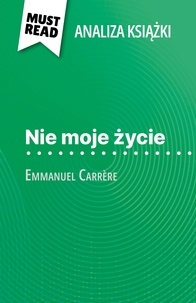 MUST READ

ANALIZA KSIĄŻKI

Nie moje życie

Emmanuel Carrère